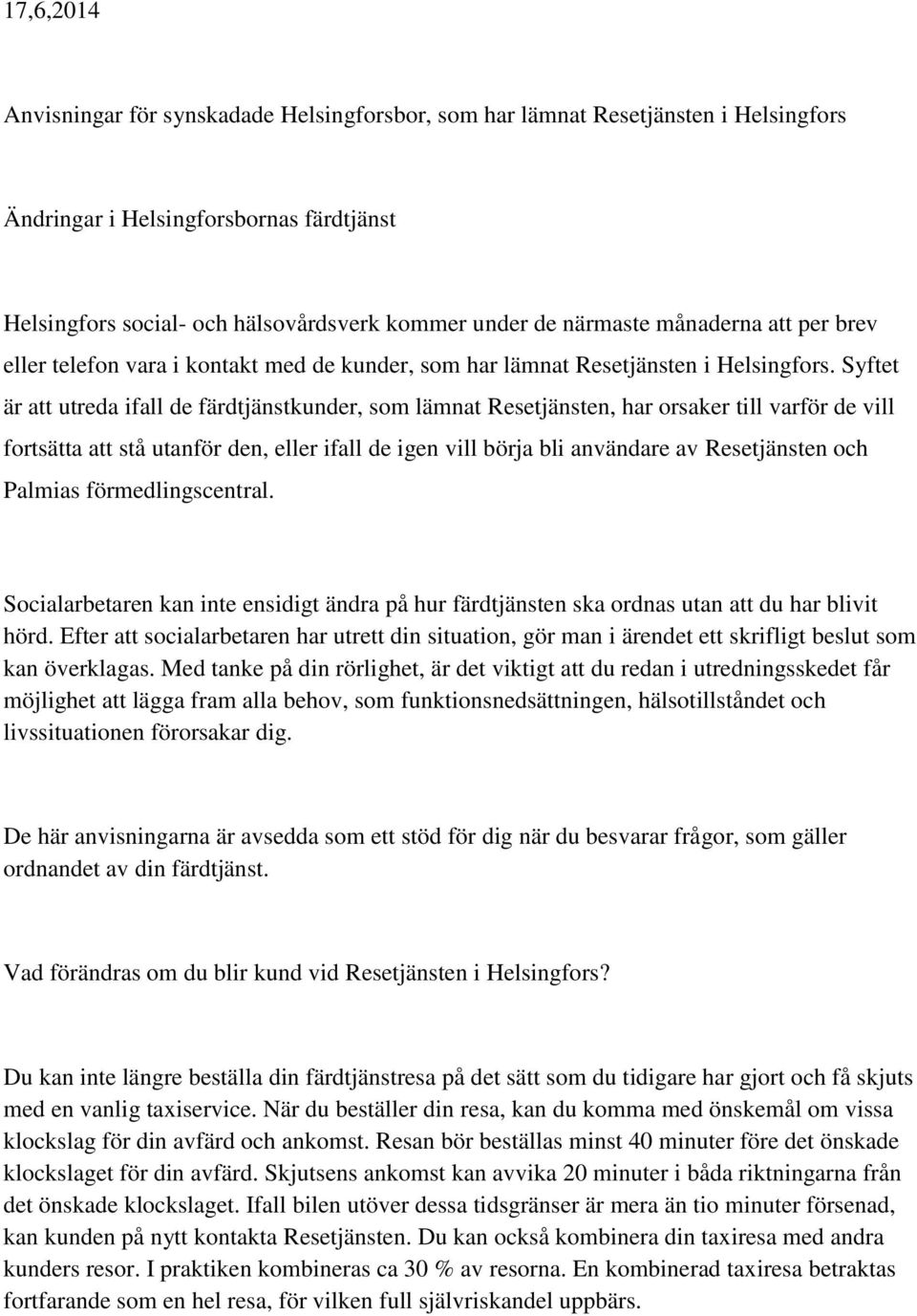 17,6,2014

Anvisningar för synskadade Helsingforsbor, som har lämnat Resetjänsten i Helsingfors

Ändringar i Helsingforsbornas färdtjänst

Helsingfors social- och hälsovårdsverk kommer under de närmaste månaderna att per brev eller telefon vara i kontakt med de kunder, som har lämnat Resetjänsten i Helsingfors. Syftet är att utreda ifall de färdtjänstkunder, som lämnat Resetjänsten, har orsaker till varför de vill fortsätta att stå utanför den, eller ifall de igen vill börja bli användare av Resetjänsten och Palmias förmedlingscentral.

Socialarbetaren kan inte ensidigt ändra på hur färdtjänsten ska ordnas utan att du har blivit hörd. Efter att socialarbetaren har utrett din situation, gör man i ärendet ett skrifligt beslut som kan överklagas. Med tanke på din rörlighet, är det viktigt att du redan i utredningsskedet får möjlighet att lägga fram alla behov, som funktionsnedsättningen, hälsotillståndet och livssituationen förorsakar dig.

De här anvisningarna är avsedda som ett stöd för dig när du besvarar frågor, som gäller ordnandet av din färdtjänst.

Vad förändras om du blir kund vid Resetjänsten i Helsingfors?

Du kan inte längre beställa din färdtjänstresa på det sätt som du tidigare har gjort och få skjuts med en vanlig taxiservice. När du beställer din resa, kan du komma med önskemål om vissa klockslag för din avfärd och ankomst. Resan bör beställas minst 40 minuter före det önskade klockslaget för din avfärd. Skjutsens ankomst kan avvika 20 minuter i båda riktningarna från det önskade klockslaget. Ifall bilen utöver dessa tidsgränser är mera än tio minuter försenad, kan kunden på nytt kontakta Resetjänsten. Du kan också kombinera din taxiresa med andra kunders resor. I praktiken kombineras ca 30 % av resorna. En kombinerad taxiresa betraktas fortfarande som en hel resa, för vilken full självriskandel uppbärs.